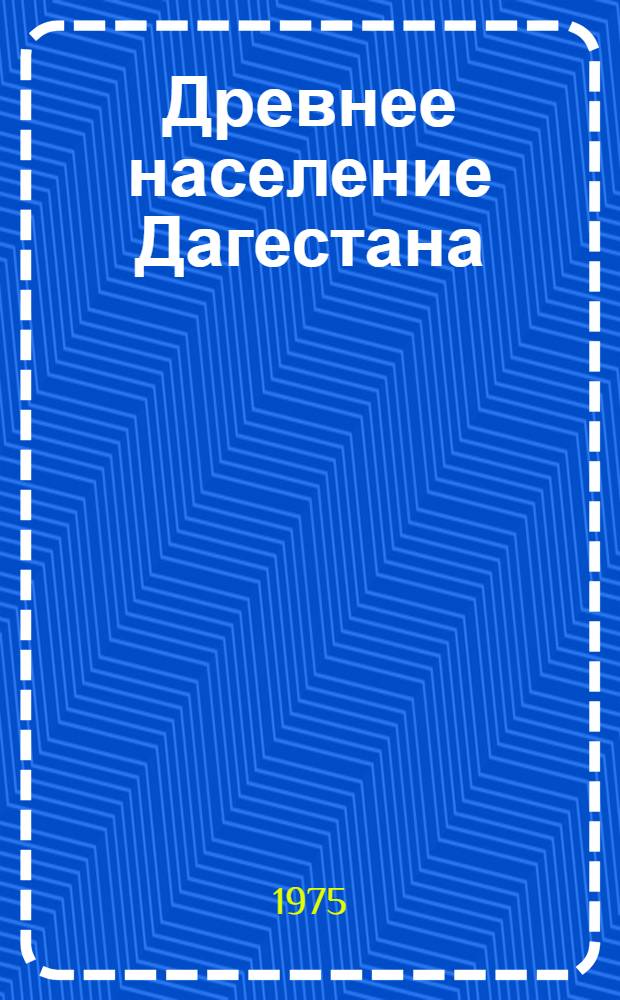 Древнее население Дагестана

1975